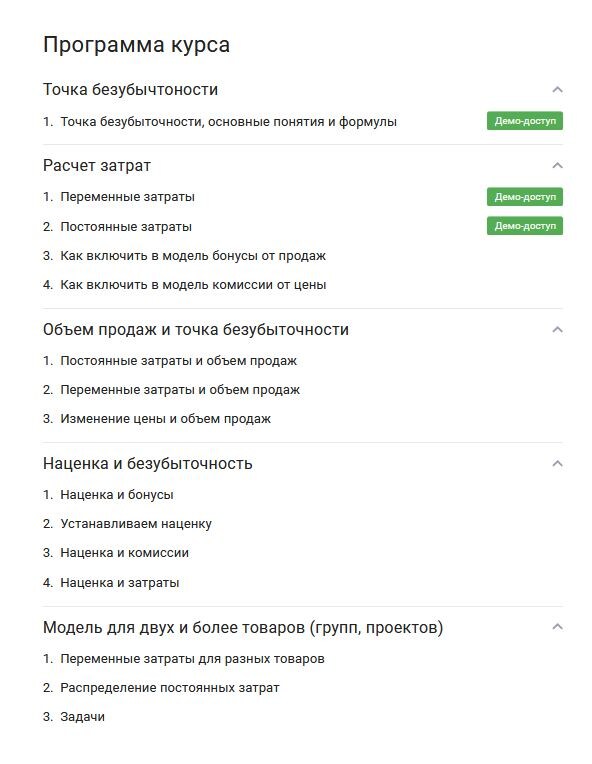 Программа курса

Точка безубычтоности

1. Точка безубыточности, основные понятия и формулы Демо-доступ

Расчет затрат

1. Переменные затраты Демо-доступ

2. Постоянные затраты Демо-доступ

3. Как включить в модель бонусы от продаж

4. Как включить в модель комиссии от цены

Объем продаж и точка безубыточности

1. Постоянные затраты и объем продаж

2. Переменные затраты и объем продаж

3. Изменение цены и объем продаж

Наценка и безубыточность

1. Наценка и бонусы

2. Устанавливаем наценку

3. Наценка и комиссии

4. Наценка и затраты

Модель для двух и более товаров (групп, проектов)

1. Переменные затраты для разных товаров

2. Распределение постоянных затрат

3. Задачи